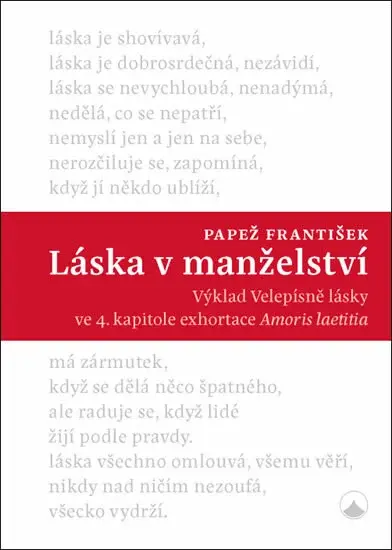 láska je shovívavá,
láska je dobrosrdečná, nezávidí,
láska se nevychloubá, nenadýmá,
nedělá, co se nepatří,
nemyslí jen a jen na sebe,
nerozčiluje se, zapomíná,
když jí někdo ublíží,

PAPEŽ FRANTIŠEK
Láska v manželství
Výklad Velepísně lásky
ve 4. kapitole exhortace Amoris laetitia

má zármutek,
když se dělá něco špatného,
ale raduje se, když lidé
žijí podle pravdy.
láska všechno omlouvá, všemu věří,
nikdy nad ničím nezoufá,
všecko vydrží.